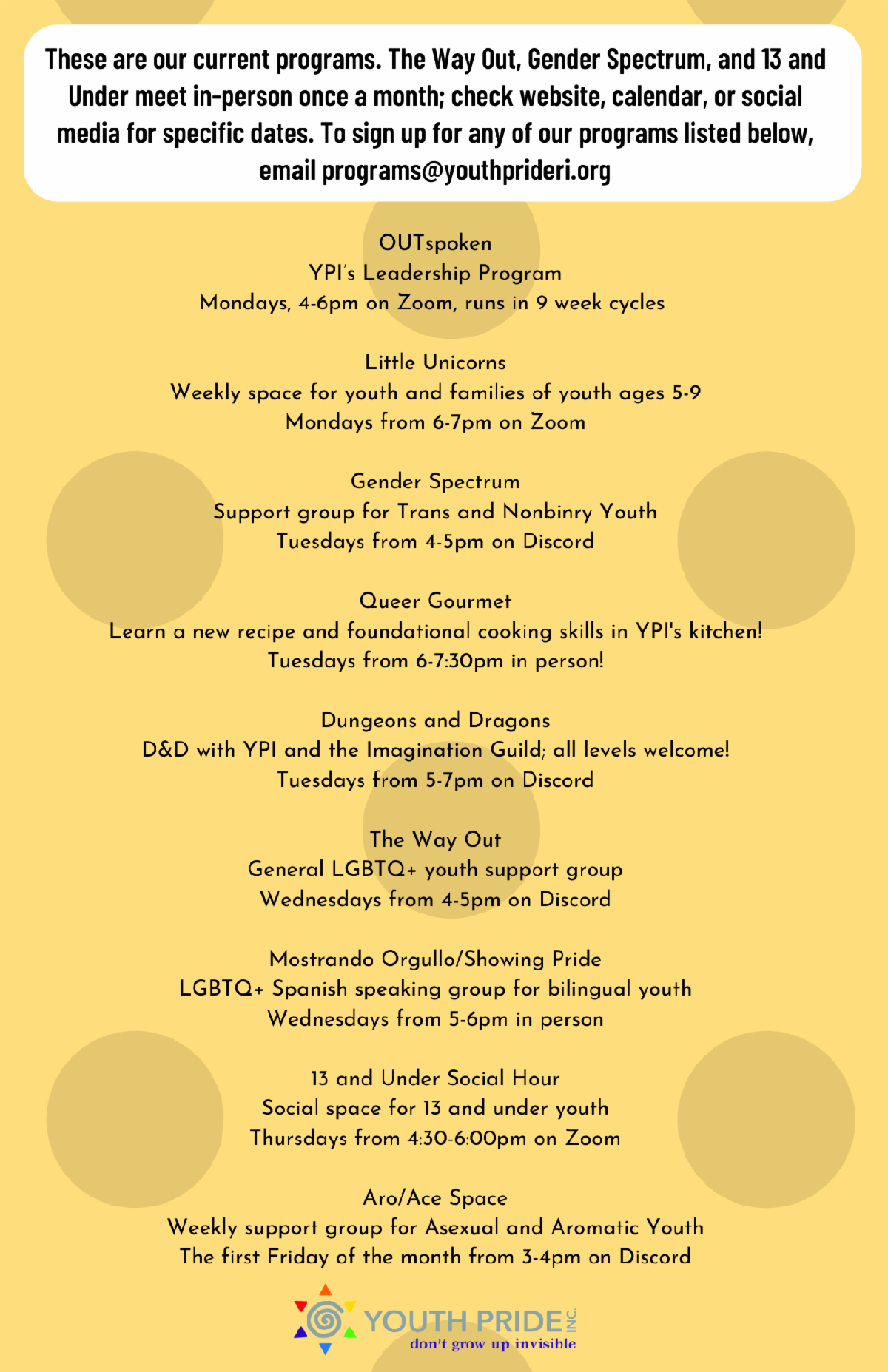 These are our current programs. The Way Out, Gender Spectrum, and 13 and Under meet in-person once a month; check website, calendar, or social media for specific dates. To sign up for any of our programs listed below, email programs@youthprideri.org

OUTspoken
YPI's Leadership Program
Mondays, 4-6pm on Zoom, runs in 9 week cycles

Little Unicorns
Weekly space for youth and families of youth ages 5-9
Mondays from 6-7pm on Zoom

Gender Spectrum
Support group for Trans and Nonbinry Youth
Tuesdays from 4-5pm on Discord

Queer Gourmet
Learn a new recipe and foundational cooking skills in YPI's kitchen!
Tuesdays from 6-7:30pm in person!

Dungeons and Dragons
D&D with YPI and the Imagination Guild; all levels welcome!
Tuesdays from 5-7pm on Discord

The Way Out
General LGBTQ+ youth support group
Wednesdays from 4-5pm on Discord

Mostrando Orgullo/Showing Pride
LGBTQ+ Spanish speaking group for bilingual youth
Wednesdays from 5-6pm in person

13 and Under Social Hour
Social space for 13 and under youth
Thursdays from 4:30-6:00pm on Zoom

Aro/Ace Space
Weekly support group for Asexual and Aromatic Youth
The first Friday of the month from 3-4pm on Discord

YOUTH PRIDE INC.
don't grow up invisible